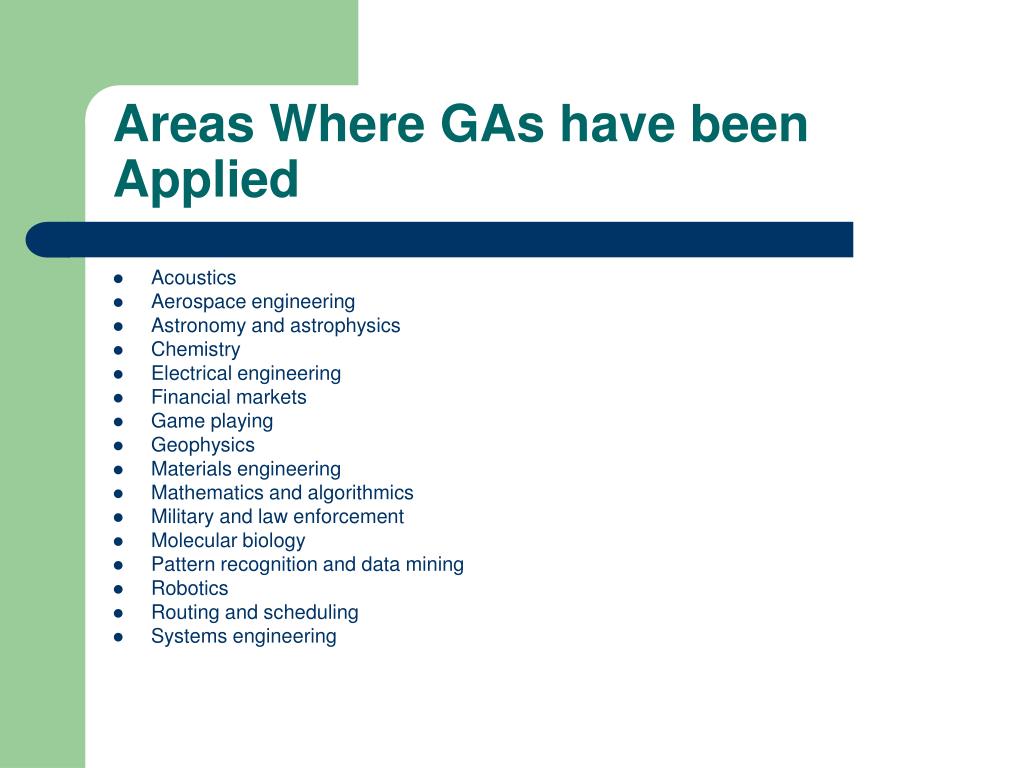 Areas Where GAs have been Applied

- Acoustics
- Aerospace engineering
- Astronomy and astrophysics
- Chemistry
- Electrical engineering
- Financial markets
- Game playing
- Geophysics
- Materials engineering
- Mathematics and algorithmics
- Military and law enforcement
- Molecular biology
- Pattern recognition and data mining
- Robotics
- Routing and scheduling
- Systems engineering